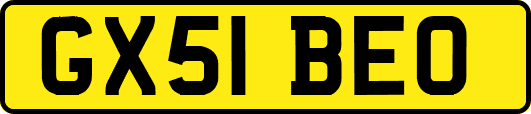 GX51 BEO